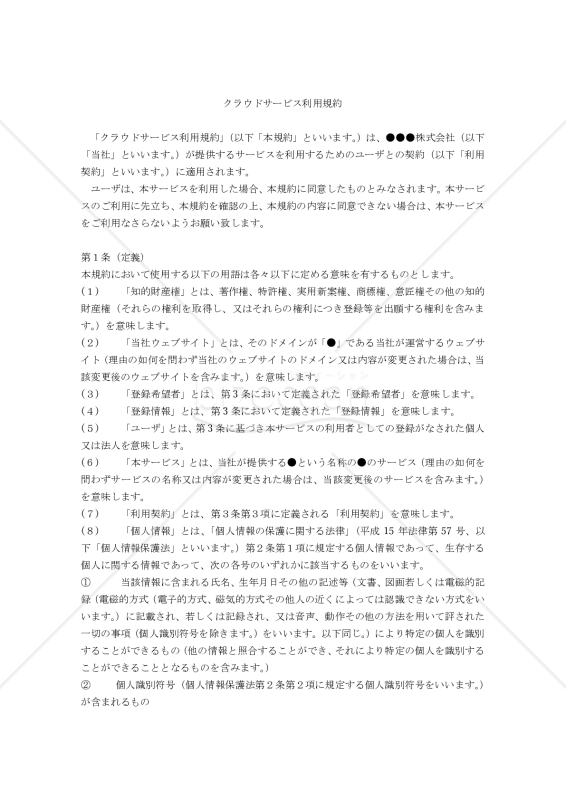 クラウドサービス利用規約

「クラウドサービス利用規約」（以下「本規約」といいます。）は、●●●株式会社（以下「当社」といいます。）が提供するサービスを利用するためのユーザとの契約（以下「利用契約」といいます。）に適用されます。

ユーザは、本サービスを利用した場合、本規約に同意したものとみなされます。本サービスのご利用に先立ち、本規約を確認の上、本規約の内容に同意できない場合は、本サービスをご利用なさらないようお願い致します。

第１条（定義）
本規約において使用する以下の用語は各々以下に定める意味を有するものとします。
（１）　「知的財産権」とは、著作権、特許権、実用新案権、商標権、意匠権その他の知的財産権（それらの権利を取得し、又はそれらの権利につき登録等を出願する権利を含みます。）を意味します。
（２）　「当社ウェブサイト」とは、そのドメインが「●」である当社が運営するウェブサイト（理由の如何を問わず当社のウェブサイトのドメイン又は内容が変更された場合は、当該変更後のウェブサイトを含みます。）を意味します。
（３）　「登録希望者」とは、第３条において定義された「登録希望者」を意味します。
（４）　「登録情報」とは、第３条において定義された「登録情報」を意味します。
（５）　「ユーザ」とは、第３条に基づき本サービスの利用者としての登録がなされた個人又は法人を意味します。
（６）　「本サービス」とは、当社が提供する●という名称の●のサービス（理由の如何を問わずサービスの名称又は内容が変更された場合は、当該変更後のサービスを含みます。）を意味します。
（７）　「利用契約」とは、第３条第３項に定義される「利用契約」を意味します。
（８）　「個人情報」とは、「個人情報の保護に関する法律」（平成 15 年法律第 57 号、以下「個人情報保護法」といいます。）第２条第１項に規定する個人情報であって、生存する個人に関する情報であって、次の各号のいずれかに該当するものをいいます。
①　当該情報に含まれる氏名、生年月日その他の記述等（文書、図画若しくは電磁的記録（電磁的方式（電子的方式、磁気的方式その他人の近くによっては認識できない方式をいいます。）に記載され、若しくは記録され、又は音声、動作その他の方法を用いて評された一切の事項（個人識別符号を除きます。）をいいます。以下同じ。）により特定の個人を識別することができるもの（他の情報と照合することができ、それにより特定の個人を識別することができることとなるものを含みます。）
②　個人識別符号（個人情報保護法第２条第２項に規定する個人識別符号をいいます。）が含まれるもの